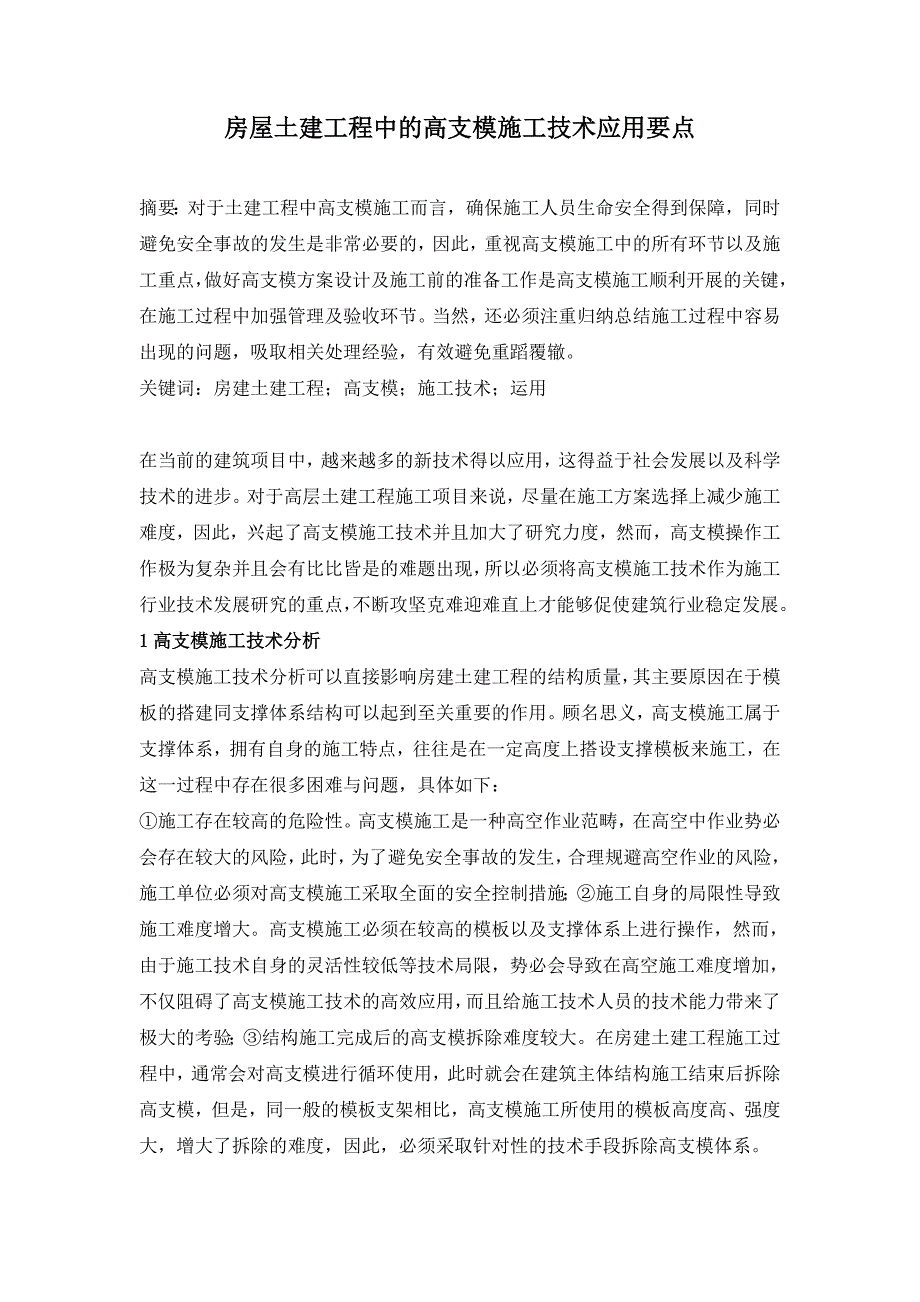 房屋土建工程中的高支模施工技术应用要点

摘要：对于土建工程中高支模施工而言，确保施工人员生命安全得到保障，同时避免安全事故的发生是非常必要的，因此，重视高支模施工中的所有环节以及施工重点，做好高支模方案设计及施工前的准备工作是高支模施工顺利开展的关键，在施工过程中加强管理及验收环节。当然，还必须注重归纳总结施工过程中容易出现的问题，吸取相关处理经验，有效避免重蹈覆辙。
关键词：房建土建工程；高支模；施工技术；运用

在当前的建筑项目中，越来越多的新技术得以应用，这得益于社会发展以及科学技术的进步。对于高层土建工程施工项目来说，尽量在施工方案选择上减少施工难度，因此，兴起了高支模施工技术并且加大了研究力度，然而，高支模操作工作极为复杂并且会有比比皆是的难题出现，所以必须将高支模施工技术作为施工行业技术发展研究的重点，不断攻坚克难迎难直上才能够促使建筑行业稳定发展。
1 高支模施工技术分析
高支模施工技术分析可以直接影响房建土建工程的结构质量，其主要原因在于模板的搭建同支撑体系结构可以起到至关重要的作用。顾名思义，高支模施工属于支撑体系，拥有自身的施工特点，往往是在一定高度上搭设支撑模板来施工，在这一过程中存在很多困难与问题，具体如下：
①施工存在较高的危险性。高支模施工是一种高空作业范畴，在高空中作业势必会存在较大的风险，此时，为了避免安全事故的发生，合理规避高空作业的风险，施工单位必须对高支模施工采取全面的安全控制措施；②施工自身的局限性导致施工难度增大。高支模施工必须在较高的模板以及支撑体系上进行操作，然而，由于施工技术自身的灵活性较低等技术局限，势必会导致在高空施工难度增加，不仅阻碍了高支模施工技术的高效应用，而且给施工技术人员的技术能力带来了极大的考验；③结构施工完成后的高支模拆除难度较大。在房建土建工程施工过程中，通常会对高支模进行循环使用，此时就会在建筑主体结构施工结束后拆除高支模，但是，同一般的模板支架相比，高支模施工所使用的模板高度高、强度大，增大了拆除的难度，因此，必须采取针对性的技术手段拆除高支模体系。